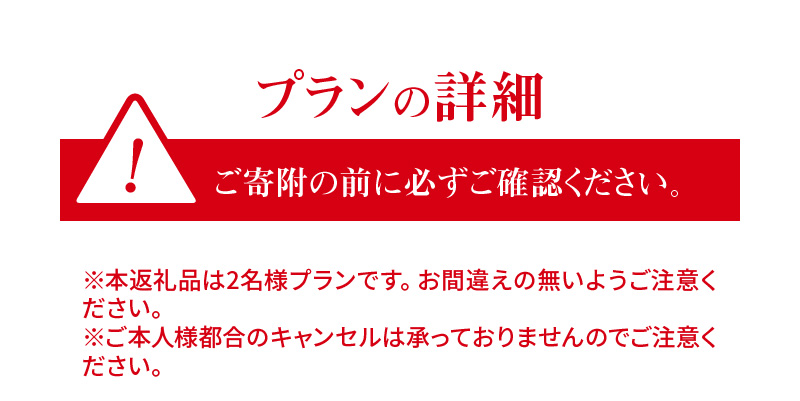 プランの詳細

!

ご寄附の前に必ずご確認ください。

※本返礼品は2名様プランです。お間違えの無いようご注意ください。
※ご本人様都合のキャンセルは承っておりませんのでご注意ください。